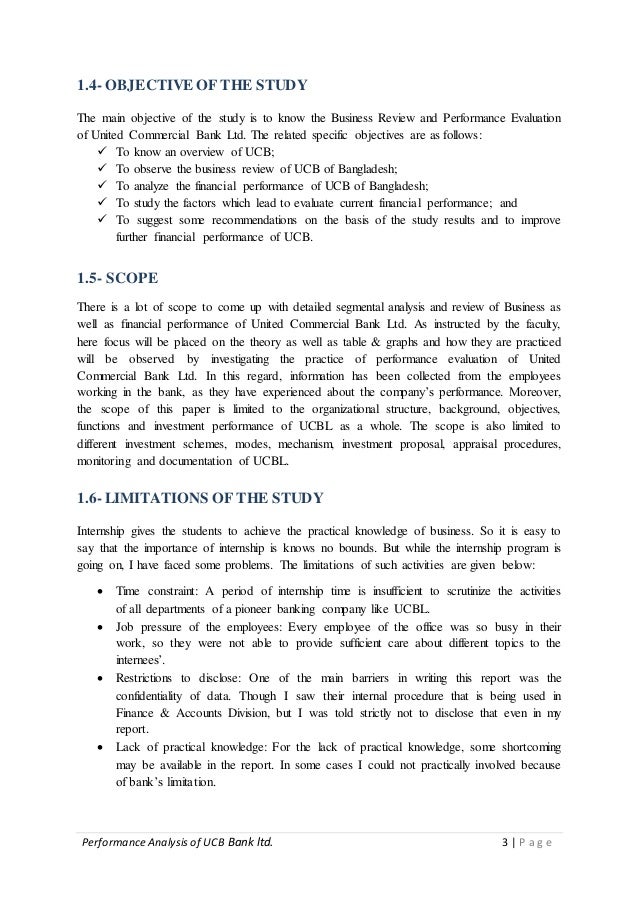 1.4- OBJECTIVE OF THE STUDY

The main objective of the study is to know the Business Review and Performance Evaluation of United Commercial Bank Ltd. The related specific objectives are as follows:
✓ To know an overview of UCB;
✓ To observe the business review of UCB of Bangladesh;
✓ To analyze the financial performance of UCB of Bangladesh;
✓ To study the factors which lead to evaluate current financial performance; and
✓ To suggest some recommendations on the basis of the study results and to improve further financial performance of UCB.

1.5- SCOPE

There is a lot of scope to come up with detailed segmental analysis and review of Business as well as financial performance of United Commercial Bank Ltd. As instructed by the faculty, here focus will be placed on the theory as well as table & graphs and how they are practiced will be observed by investigating the practice of performance evaluation of United Commercial Bank Ltd. In this regard, information has been collected from the employees working in the bank, as they have experienced about the company's performance. Moreover, the scope of this paper is limited to the organizational structure, background, objectives, functions and investment performance of UCBL as a whole. The scope is also limited to different investment schemes, modes, mechanism, investment proposal, appraisal procedures, monitoring and documentation of UCBL.

1.6- LIMITATIONS OF THE STUDY

Internship gives the students to achieve the practical knowledge of business. So it is easy to say that the importance of internship is knows no bounds. But while the internship program is going on, I have faced some problems. The limitations of such activities are given below:

• Time constraint: A period of internship time is insufficient to scrutinize the activities of all departments of a pioneer banking company like UCBL.
• Job pressure of the employees: Every employee of the office was so busy in their work, so they were not able to provide sufficient care about different topics to the internees'.
• Restrictions to disclose: One of the main barriers in writing this report was the confidentiality of data. Though I saw their internal procedure that is being used in Finance & Accounts Division, but I was told strictly not to disclose that even in my report.
• Lack of practical knowledge: For the lack of practical knowledge, some shortcoming may be available in the report. In some cases I could not practically involved because of bank's limitation.

Performance Analysis of UCB Bank ltd.

3 | P a g e